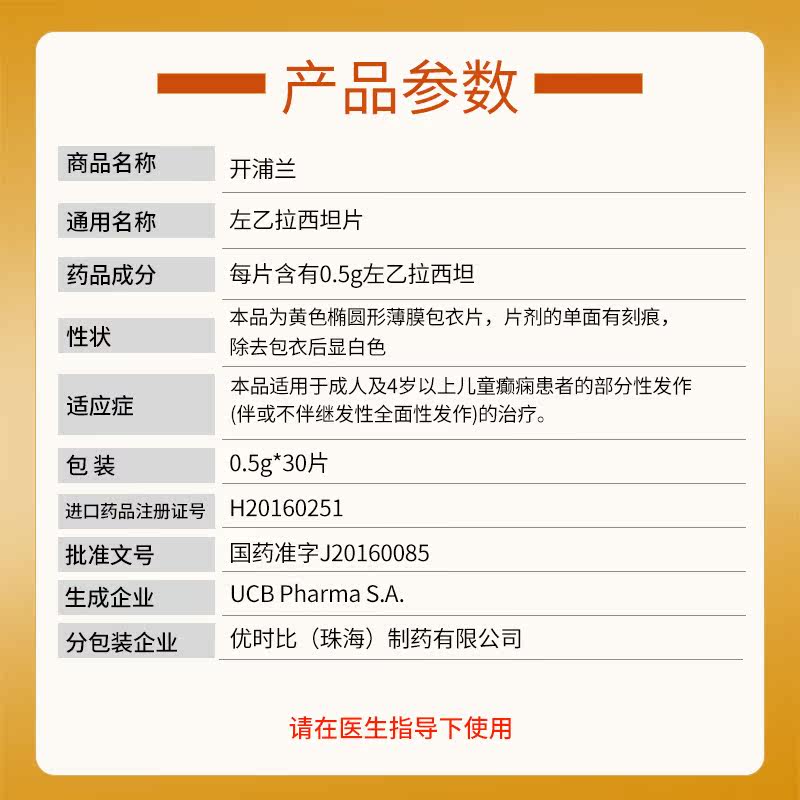 产品参数

| 商品名称 | 开浦兰 |
|---|---|
| 通用名称 | 左乙拉西坦片 |
| 药品成分 | 每片含有0.5g左乙拉西坦 |
| 性状 | 本品为黄色椭圆形薄膜包衣片，片剂的单面有刻痕，除去包衣后显白色 |
| 适应症 | 本品适用于成人及4岁以上儿童癫痫患者的部分性发作(伴或不伴继发性全面性发作)的治疗。 |
| 包 装 | 0.5g*30片 |
| 进口药品注册证号 | H20160251 |
| 批准文号 | 国药准字J20160085 |
| 生成企业 | UCB Pharma S.A. |
| 分包装企业 | 优时比（珠海）制药有限公司 |

请在医生指导下使用